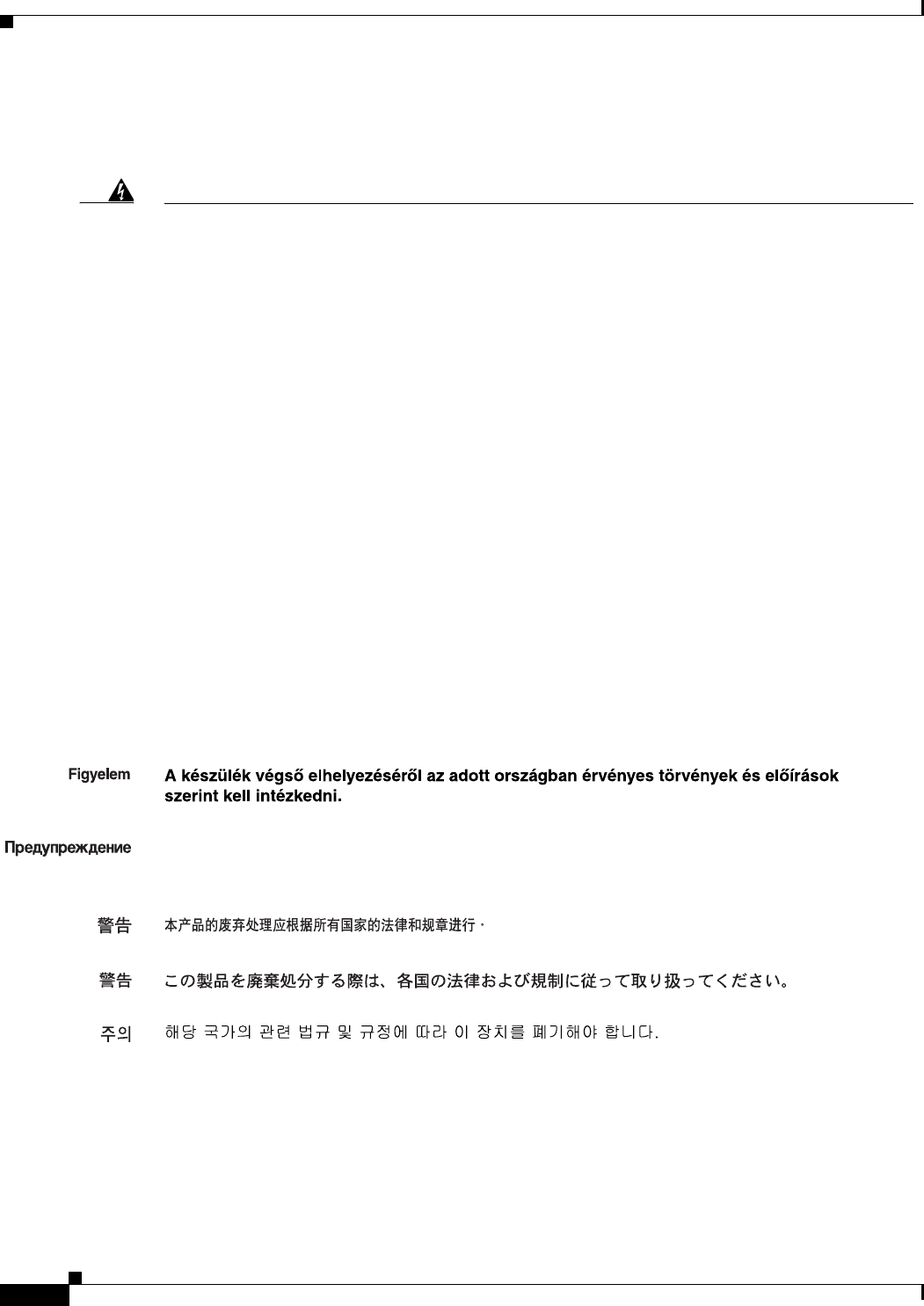 Figyelem A készülék végső elhelyezéséről az adott országban érvényes törvények és előírások szerint kell intézkedni.

Предупреждение

警告 本产品的废弃处理应根据所有国家的法律和规章进行。

警告 この製品を廃棄処分する際は、各国の法律および規制に従って取り扱ってください。

주의 해당 국가의 관련 법규 및 규정에 따라 이 장치를 폐기해야 합니다.